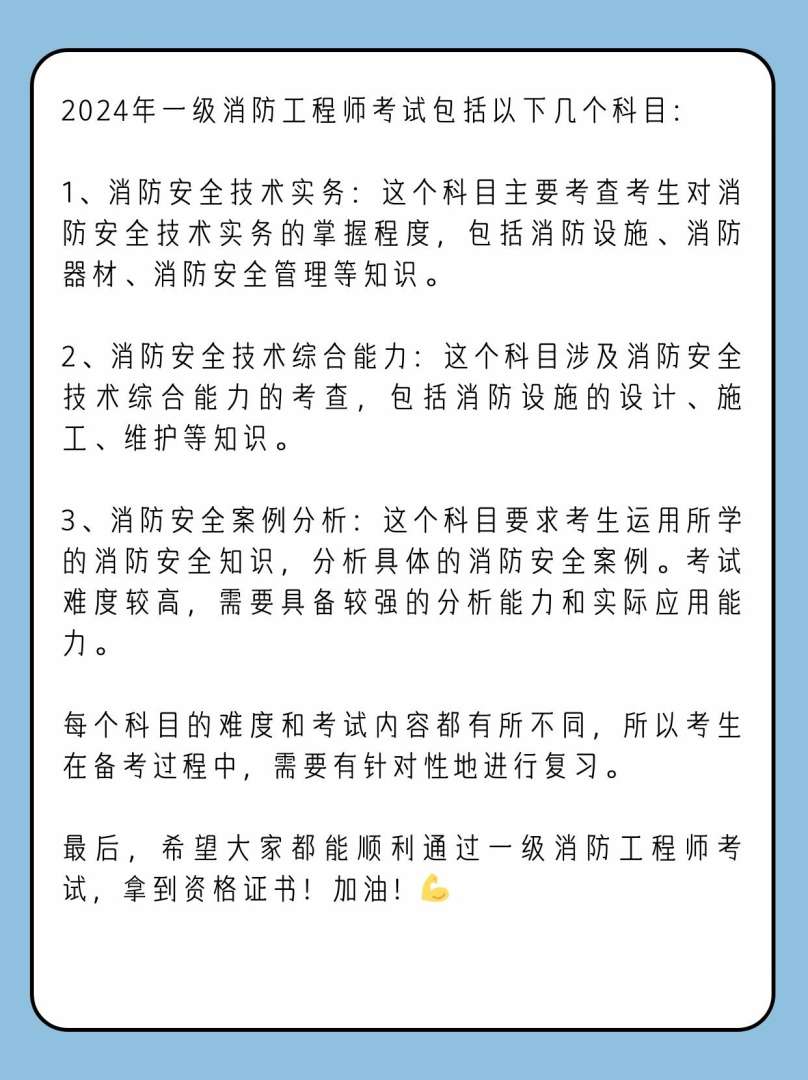 2024年一级消防工程师考试包括以下几个科目:

1、消防安全技术实务:这个科目主要考查考生对消防安全技术实务的掌握程度，包括消防设施、消防器材、消防安全管理等知识。

2、消防安全技术综合能力:这个科目涉及消防安全技术综合能力的考查，包括消防设施的设计、施工、维护等知识。

3、消防安全案例分析:这个科目要求考生运用所学的消防安全知识，分析具体的消防安全案例。考试难度较高，需要具备较强的分析能力和实际应用能力。

每个科目的难度和考试内容都有所不同，所以考生在备考过程中，需要有针对性地进行复习。

最后，希望大家都能顺利通过一级消防工程师考试，拿到资格证书！加油！💪